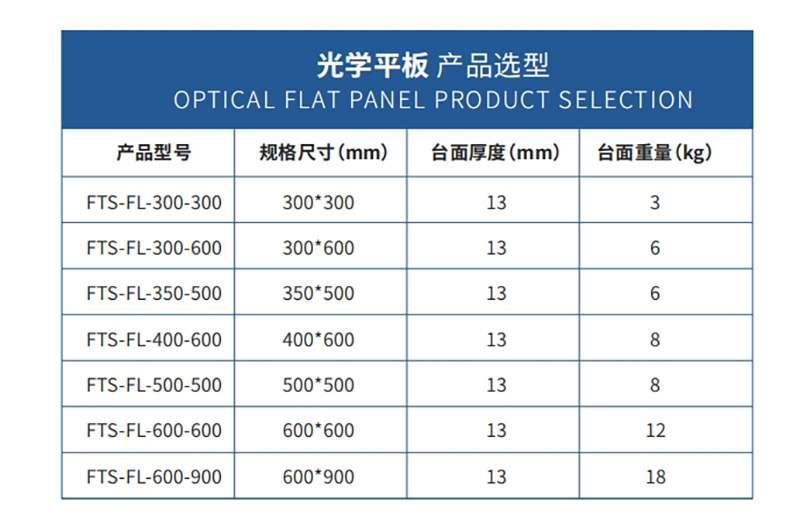 光学平板 产品选型
OPTICAL FLAT PANEL PRODUCT SELECTION

| 产品型号 | 规格尺寸(mm) | 台面厚度(mm) | 台面重量(kg) |
|---|---|---|---|
| FTS-FL-300-300 | 300*300 | 13 | 3 |
| FTS-FL-300-600 | 300*600 | 13 | 6 |
| FTS-FL-350-500 | 350*500 | 13 | 6 |
| FTS-FL-400-600 | 400*600 | 13 | 8 |
| FTS-FL-500-500 | 500*500 | 13 | 8 |
| FTS-FL-600-600 | 600*600 | 13 | 12 |
| FTS-FL-600-900 | 600*900 | 13 | 18 |